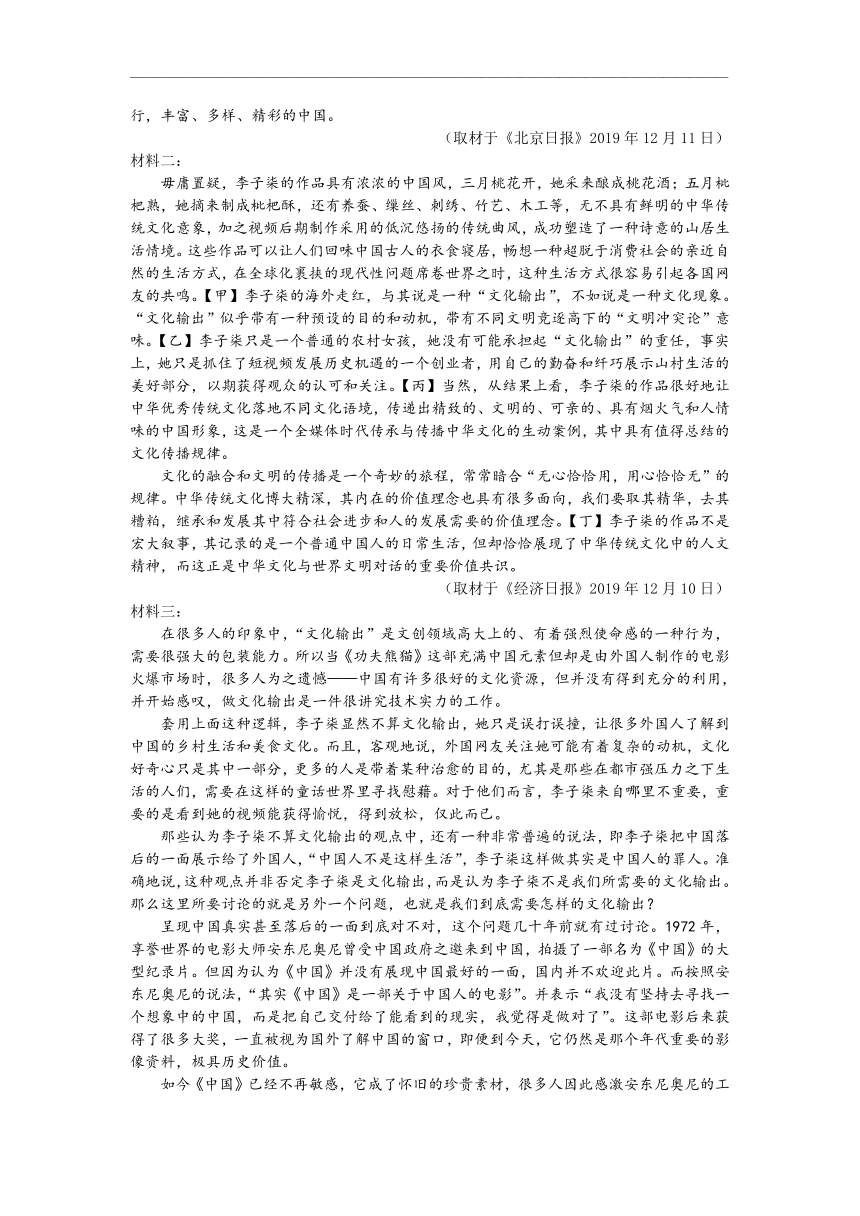 行，丰富、多样、精彩的中国。

（取材于《北京日报》2019 年 12 月 11 日）

材料二：

毋庸置疑，李子柒的作品具有浓浓的中国风，三月桃花开，她采来酿成桃花酒；五月枇杷熟，她摘来制成枇杷酥，还有养蚕、缫丝、刺绣、竹艺、木工等，无不具有鲜明的中华传统文化意象，加之视频后期制作采用的低沉悠扬的传统曲风，成功塑造了一种诗意的山居生活情境。这些作品可以让人们回味中国古人的衣食寝居，畅想一种超脱于消费社会的亲近自然的生活方式，在全球化裹挟的现代性问题席卷世界之时，这种生活方式很容易引起各国网友的共鸣。【甲】李子柒的海外走红，与其说是一种“文化输出”，不如说是一种文化现象。“文化输出”似乎带有一种预设的目的和动机，带有不同文明竞逐高下的“文明冲突论”意味。【乙】李子柒只是一个普通的农村女孩，她没有可能承担起“文化输出”的重任，事实上，她只是抓住了短视频发展历史机遇的一个创业者，用自己的勤奋和纤巧展示山村生活的美好部分，以期获得观众的认可和关注。【丙】当然，从结果上看，李子柒的作品很好地让中华优秀传统文化落地不同文化语境，传递出精致的、文明的、可亲的、具有烟火气和人情味的中国形象，这是一个全媒体时代传承与传播中华文化的生动案例，其中具有值得总结的文化传播规律。

文化的融合和文明的传播是一个奇妙的旅程，常常暗合“无心恰恰用，用心恰恰无”的规律。中华传统文化博大精深，其内在的价值理念也具有很多面向，我们要取其精华，去其糟粕，继承和发展其中符合社会进步和人的发展需要的价值理念。【丁】李子柒的作品不是宏大叙事，其记录的是一个普通中国人的日常生活，但却恰恰展现了中华传统文化中的人文精神，而这正是中华文化与世界文明对话的重要价值共识。

（取材于《经济日报》2019 年 12 月 10 日）

材料三：

在很多人的印象中，“文化输出”是文创领域高大上的、有着强烈使命感的一种行为，需要很强大的包装能力。所以当《功夫熊猫》这部充满中国元素但却是由外国人制作的电影火爆市场时，很多人为之遗憾——中国有许多很好的文化资源，但并没有得到充分的利用，并开始感叹，做文化输出是一件很讲究技术实力的工作。

套用上面这种逻辑，李子柒显然不算文化输出，她只是误打误撞，让很多外国人了解到中国的乡村生活和美食文化。而且，客观地说，外国网友关注她可能有着复杂的动机，文化好奇心只是其中一部分，更多的人是带着某种治愈的目的，尤其是那些在都市强压力之下生活的人们，需要在这样的童话世界里寻找慰藉。对于他们而言，李子柒来自哪里不重要，重要的是看到她的视频能获得愉悦，得到放松，仅此而已。

那些认为李子柒不算文化输出的观点中，还有一种非常普遍的说法，即李子柒把中国落后的一面展示给了外国人，“中国人不是这样生活”，李子柒这样做其实是中国人的罪人。准确地说，这种观点并非否定李子柒是文化输出，而是认为李子柒不是我们所需要的文化输出。那么这里所要讨论的就是另外一个问题，也就是我们到底需要怎样的文化输出？

呈现中国真实甚至落后的一面到底对不对，这个问题几十年前就有过讨论。1972 年，享誉世界的电影大师安东尼奥尼曾受中国政府之邀来到中国，拍摄了一部名为《中国》的大型纪录片。但因为认为《中国》并没有展现中国最好的一面，国内并不欢迎此片。而按照安东尼奥尼的说法，“其实《中国》是一部关于中国人的电影”。并表示“我没有坚持去寻找一个想象中的中国，而是把自己交付给了能看到的现实，我觉得是做对了”。这部电影后来获得了很多大奖，一直被视为国外了解中国的窗口，即便到今天，它仍然是那个年代重要的影像资料，极具历史价值。

如今《中国》已经不再敏感，它成了怀旧的珍贵素材，很多人因此感激安东尼奥尼的工